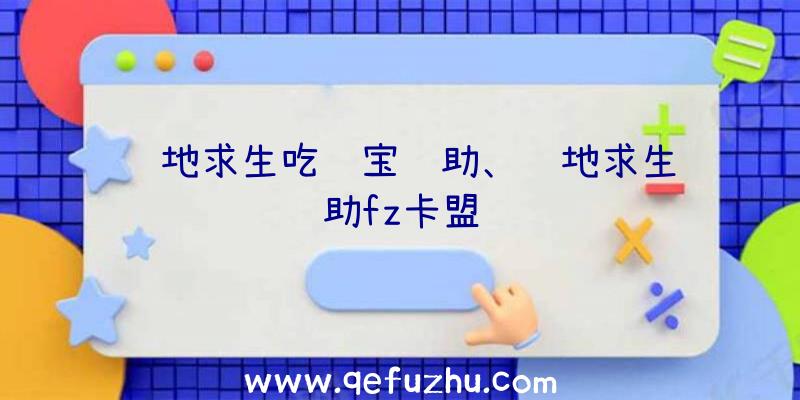 地求生吃 宝 助、 地求生 助fz卡盟

www.qefuzhu.com